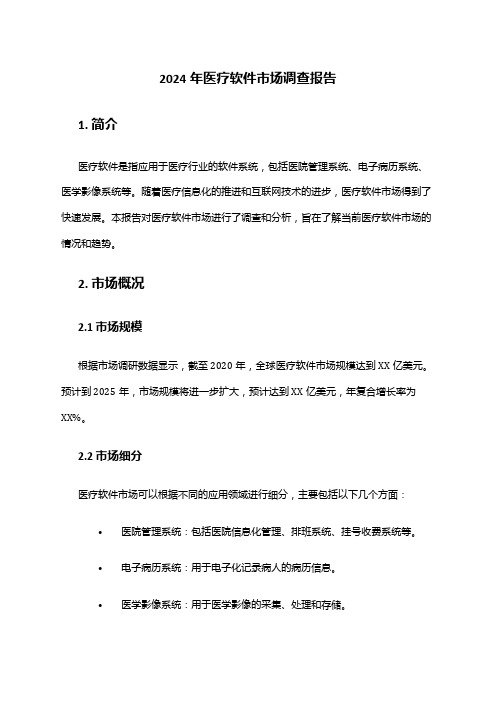 2024 年医疗软件市场调查报告

1. 简介

医疗软件是指应用于医疗行业的软件系统，包括医院管理系统、电子病历系统、医学影像系统等。随着医疗信息化的推进和互联网技术的进步，医疗软件市场得到了快速发展。本报告对医疗软件市场进行了调查和分析，旨在了解当前医疗软件市场的情况和趋势。

2. 市场概况

2.1 市场规模

根据市场调研数据显示，截至 2020 年，全球医疗软件市场规模达到 XX 亿美元。预计到 2025 年，市场规模将进一步扩大，预计达到 XX 亿美元，年复合增长率为 XX%。

2.2 市场细分

医疗软件市场可以根据不同的应用领域进行细分，主要包括以下几个方面：

• 医院管理系统：包括医院信息化管理、排班系统、挂号收费系统等。
• 电子病历系统：用于电子化记录病人的病历信息。
• 医学影像系统：用于医学影像的采集、处理和存储。